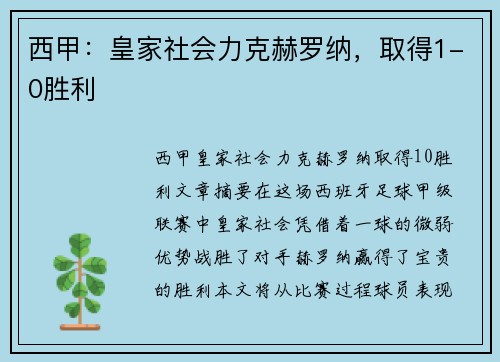 西甲：皇家社会力克赫罗纳，取得1-0胜利

西甲皇家社会力克赫罗纳取得10胜利文章摘要在这场西班牙足球甲级联赛中皇家社会凭借着一球的微弱优势战胜了对手赫罗纳赢得了宝贵的胜利本文将从比赛过程球员表现